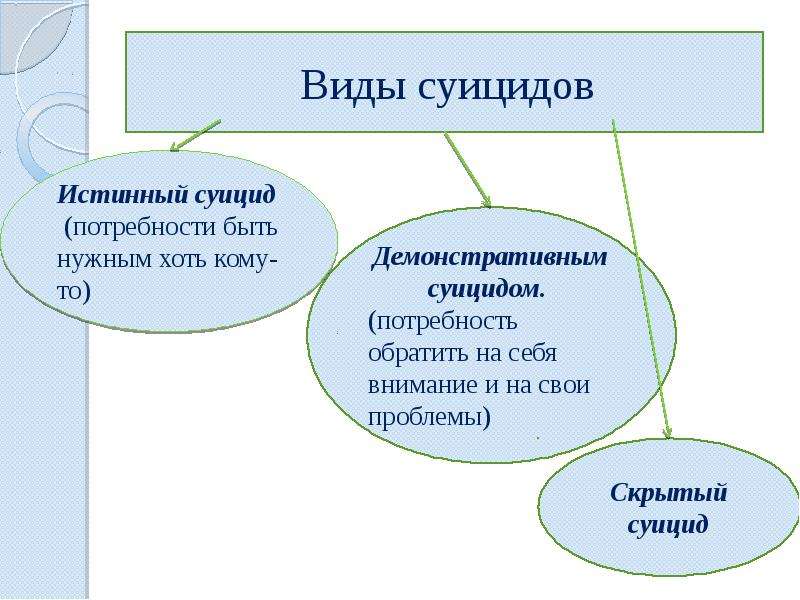 Виды суицидов

Истинный суицид (потребности быть нужным хоть кому-то)

Демонстративным суицидом. (потребность обратить на себя внимание и на свои проблемы)

Скрытый суицид